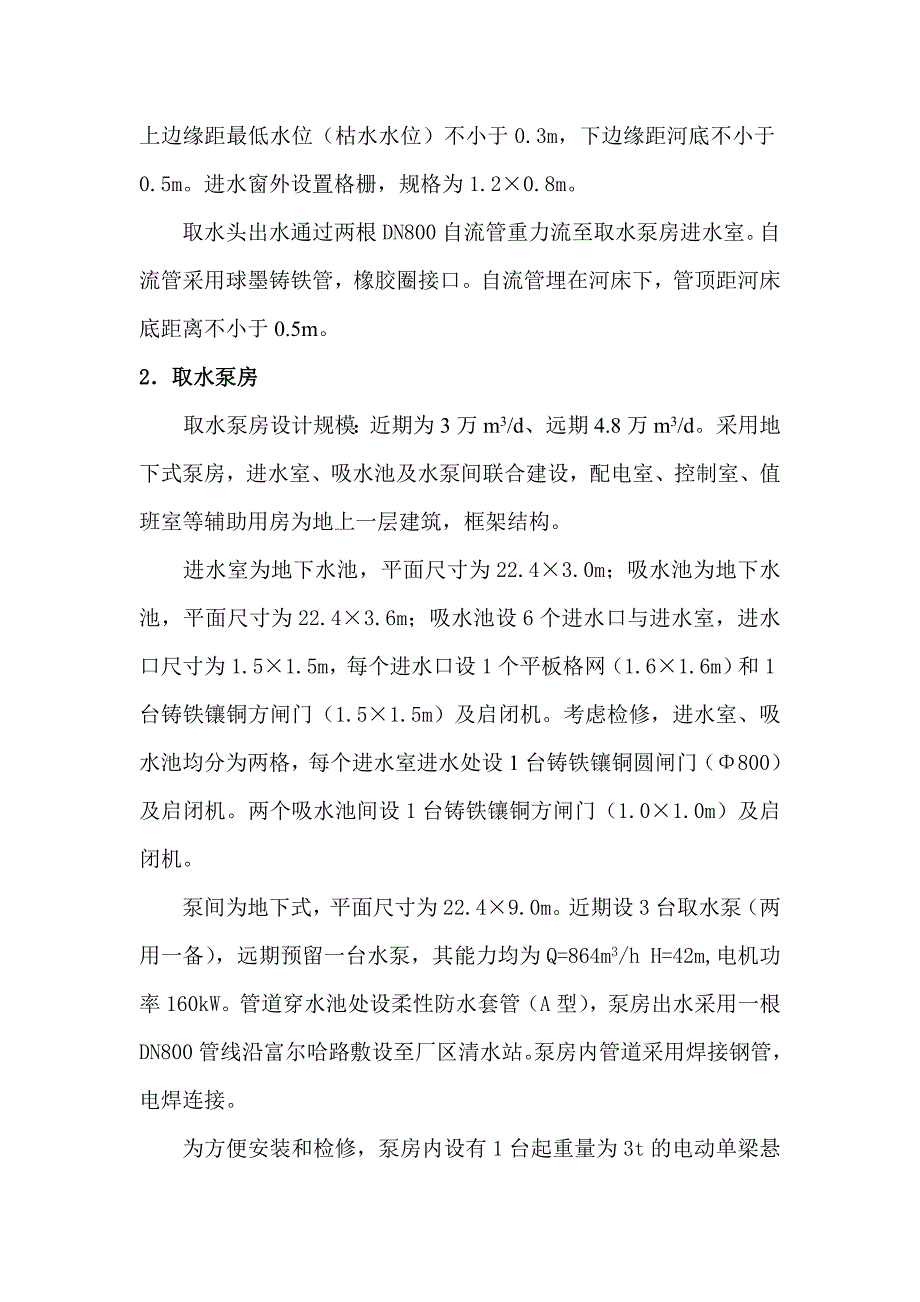 上边缘距最低水位（枯水水位）不小于 0.3m，下边缘距河底不小于 0.5m。进水窗外设置格栅，规格为 1.2×0.8m。

取水头出水通过两根 DN800 自流管重力流至取水泵房进水室。自流管采用球墨铸铁管，橡胶圈接口。自流管埋在河床下，管顶距河床底距离不小于 0.5m。

2．取水泵房

取水泵房设计规模：近期为 3 万 $m^3/d$、远期 4.8 万 $m^3/d$。采用地下式泵房，进水室、吸水池及水泵间联合建设，配电室、控制室、值班室等辅助用房为地上一层建筑，框架结构。

进水室为地下水池，平面尺寸为 22.4×3.0m；吸水池为地下水池，平面尺寸为 22.4×3.6m；吸水池设 6 个进水口与进水室，进水口尺寸为 1.5×1.5m，每个进水口设 1 个平板格网（1.6×1.6m）和 1 台铸铁镶铜方闸门（1.5×1.5m）及启闭机。考虑检修，进水室、吸水池均分为两格，每个进水室进水处设 1 台铸铁镶铜圆闸门（Φ800）及启闭机。两个吸水池间设 1 台铸铁镶铜方闸门（1.0×1.0m）及启闭机。

泵间为地下式，平面尺寸为 22.4×9.0m。近期设 3 台取水泵（两用一备），远期预留一台水泵，其能力均为 Q=864$m^3/h$ H=42m，电机功率 160kW。管道穿水池处设柔性防水套管（A 型），泵房出水采用一根 DN800 管线沿富尔哈路敷设至厂区清水站。泵房内管道采用焊接钢管，电焊连接。

为方便安装和检修，泵房内设有 1 台起重量为 3t 的电动单梁悬